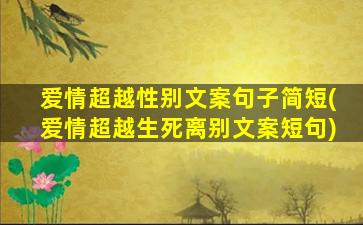 爱情超越性别文案句子简短(爱情超越生死离别文案短句)